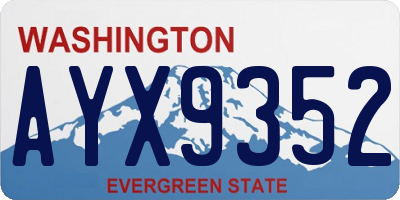 WASHINGTON
AYX9352
EVERGREEN STATE